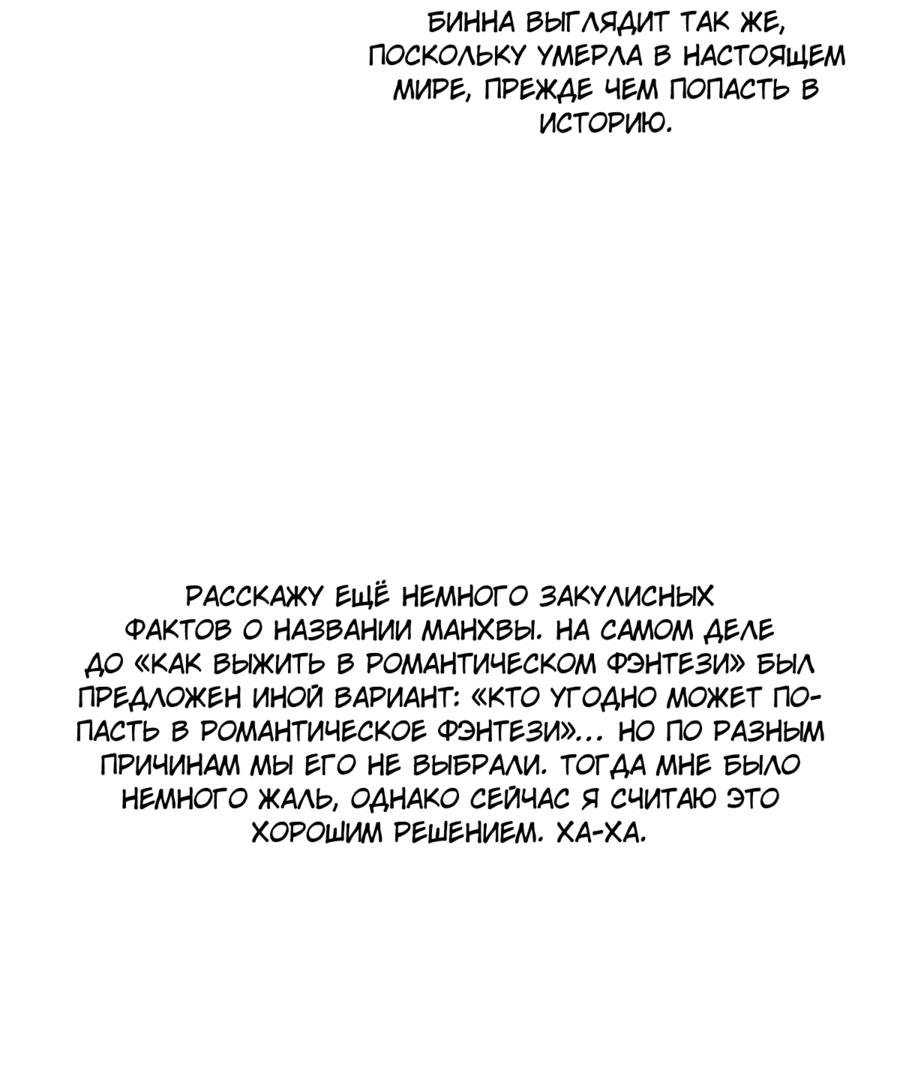 БИННА ВЫГЛЯДИТ ТАК ЖЕ, ПОСКОЛЬКУ УМЕРЛА В НАСТОЯЩЕМ МИРЕ, ПРЕЖДЕ ЧЕМ ПОПАСТЬ В ИСТОРИЮ.

РАССКАЖУ ЕЩЁ НЕМНОГО ЗАКУЛИСНЫХ ФАКТОВ О НАЗВАНИИ МАНХВЫ. НА САМОМ ДЕЛЕ ДО «КАК ВЫЖИТЬ В РОМАНТИЧЕСКОМ ФЭНТЕЗИ» БЫЛ ПРЕДЛОЖЕН ИНОЙ ВАРИАНТ: «КТО УГОДНО МОЖЕТ ПОПАСТЬ В РОМАНТИЧЕСКОЕ ФЭНТЕЗИ»... НО ПО РАЗНЫМ ПРИЧИНАМ МЫ ЕГО НЕ ВЫБРАЛИ. ТОГДА МНЕ БЫЛО НЕМНОГО ЖАЛЬ, ОДНАКО СЕЙЧАС Я СЧИТАЮ ЭТО ХОРОШИМ РЕШЕНИЕМ. ХА-ХА.